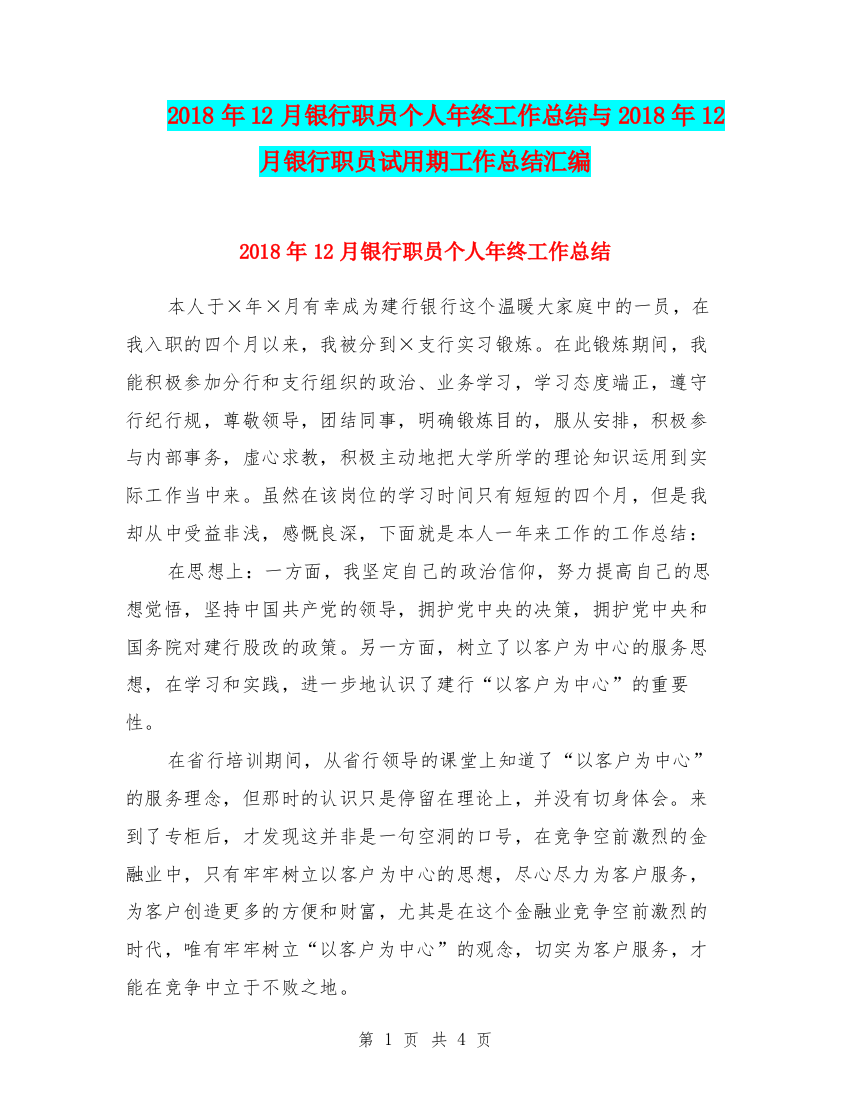 2018年12月银行职员个人年终工作总结与2018年12月银行职员试用期工作总结汇编

2018年12月银行职员个人年终工作总结

本人于×年×月有幸成为建行银行这个温暖大家庭中的一员，在我入职的四个月以来，我被分到×支行实习锻炼。在此锻炼期间，我能积极参加分行和支行组织的政治、业务学习，学习态度端正，遵守行纪行规，尊敬领导，团结同事，明确锻炼目的，服从安排，积极参与内部事务，虚心求教，积极主动地把大学所学的理论知识运用到实际工作当中来。虽然在该岗位的学习时间只有短短的四个月，但是我却从中受益非浅，感慨良深，下面就是本人一年来工作的工作总结：

在思想上：一方面，我坚定自己的政治信仰，努力提高自己的思想觉悟，坚持中国共产党的领导，拥护党中央的决策，拥护党中央和国务院对建行股改的政策。另一方面，树立了以客户为中心的服务思想，在学习和实践，进一步地认识了建行“以客户为中心”的重要性。

在省行培训期间，从省行领导的课堂上知道了“以客户为中心”的服务理念，但那时的认识只是停留在理论上，并没有切身体会。来到了专柜后，才发现这并非是一句空洞的口号，在竞争空前激烈的金融业中，只有牢牢树立以客户为中心的思想，尽心尽力为客户服务，为客户创造更多的方便和财富，尤其是在这个金融业竞争空前激烈的时代，唯有牢牢树立“以客户为中心”的观念，切实为客户服务，才能在竞争中立于不败之地。

第 1 页 共 4 页